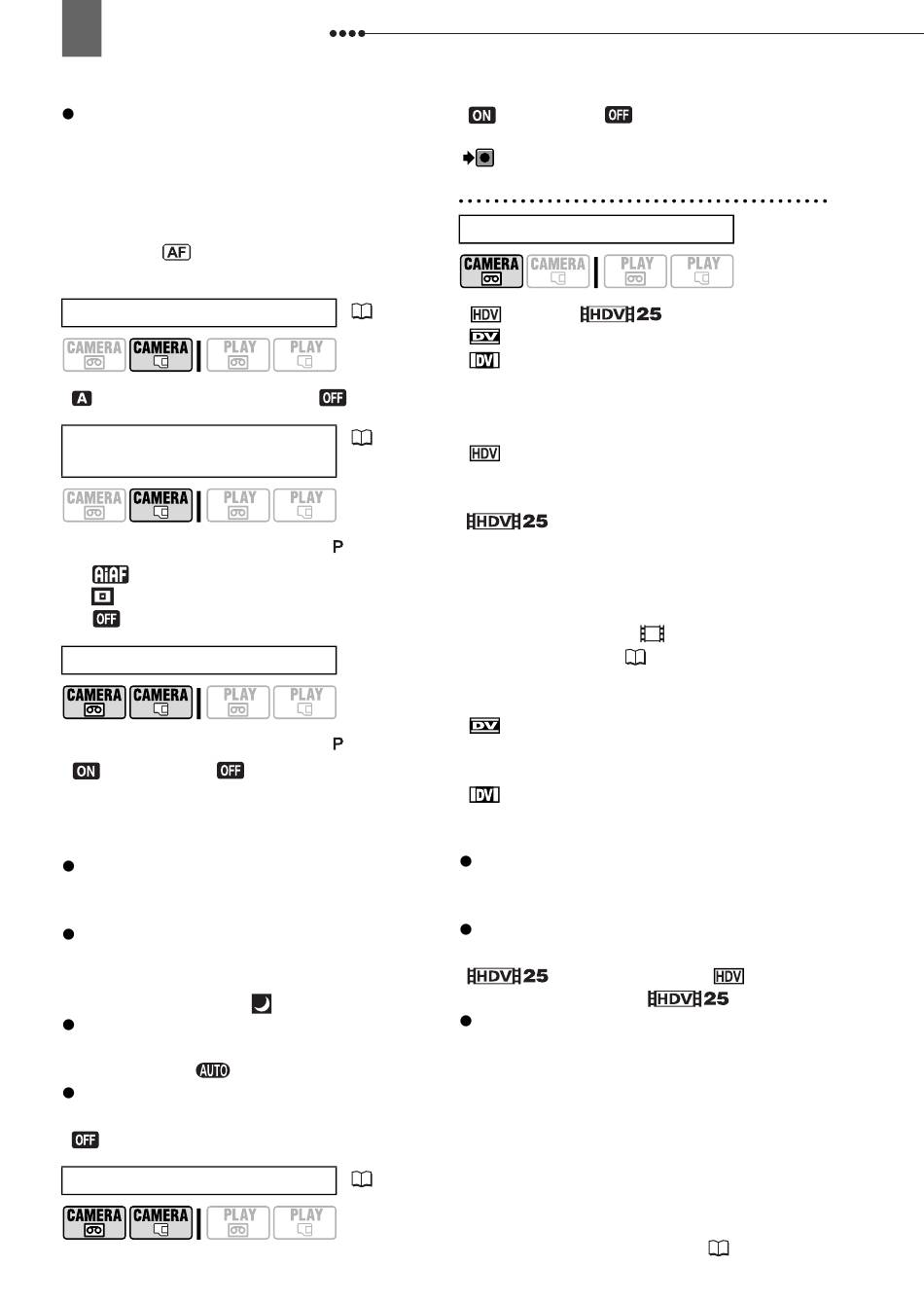 AF

CAMERA CAMERA PLAY PLAY

A OFF

CAMERA CAMERA PLAY PLAY

P

AiAF

OFF

CAMERA CAMERA PLAY PLAY

P

ON OFF

AUTO

OFF

CAMERA CAMERA PLAY PLAY

ON OFF

CAMERA CAMERA PLAY PLAY

HDV HDV 25

DV

DV

HDV

HDV 25

DV

DV

HDV 25 HDV

HDV 25